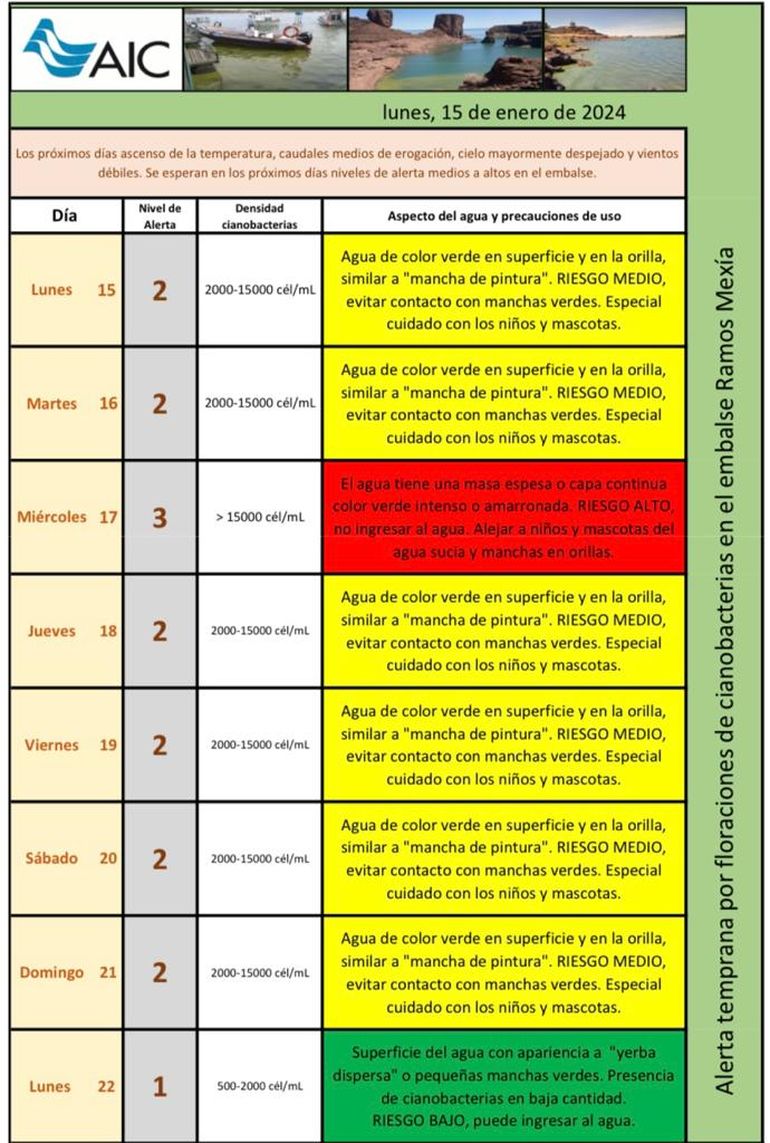 AIC

lunes, 15 de enero de 2024

Los próximos días ascenso de la temperatura, caudales medios de erogación, cielo mayormente despejado y vientos débiles. Se esperan en los próximos días niveles de alerta medios a altos en el embalse.

| Día | Nivel de Alerta | Densidad cianobacterias | Aspecto del agua y precauciones de uso |
|---|---|---|---|
| Lunes 15 | 2 | 2000-15000 cél/mL | Agua de color verde en superficie y en la orilla, similar a "mancha de pintura". RIESGO MEDIO, evitar contacto con manchas verdes. Especial cuidado con los niños y mascotas. |
| Martes 16 | 2 | 2000-15000 cél/mL | Agua de color verde en superficie y en la orilla, similar a "mancha de pintura". RIESGO MEDIO, evitar contacto con manchas verdes. Especial cuidado con los niños y mascotas. |
| Miércoles 17 | 3 | > 15000 cél/mL | El agua tiene una masa espesa o capa continua color verde intenso o amarronada. RIESGO ALTO, no ingresar al agua. Alejar a niños y mascotas del agua sucia y manchas en orillas. |
| Jueves 18 | 2 | 2000-15000 cél/mL | Agua de color verde en superficie y en la orilla, similar a "mancha de pintura". RIESGO MEDIO, evitar contacto con manchas verdes. Especial cuidado con los niños y mascotas. |
| Viernes 19 | 2 | 2000-15000 cél/mL | Agua de color verde en superficie y en la orilla, similar a "mancha de pintura". RIESGO MEDIO, evitar contacto con manchas verdes. Especial cuidado con los niños y mascotas. |
| Sábado 20 | 2 | 2000-15000 cél/mL | Agua de color verde en superficie y en la orilla, similar a "mancha de pintura". RIESGO MEDIO, evitar contacto con manchas verdes. Especial cuidado con los niños y mascotas. |
| Domingo 21 | 2 | 2000-15000 cél/mL | Agua de color verde en superficie y en la orilla, similar a "mancha de pintura". RIESGO MEDIO, evitar contacto con manchas verdes. Especial cuidado con los niños y mascotas. |
| Lunes 22 | 1 | 500-2000 cél/mL | Superficie del agua con apariencia a "yerba dispersa" o pequeñas manchas verdes. Presencia de cianobacterias en baja cantidad. RIESGO BAJO, puede ingresar al agua. |

Alerta temprana por floraciones de cianobacterias en el embalse Ramos Mexía